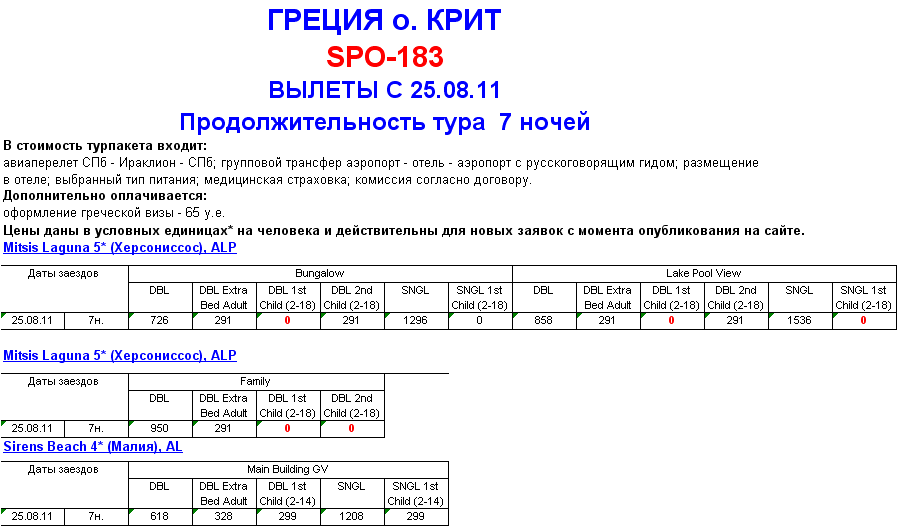 ГРЕЦИЯ о. КРИТ
SPO-183
ВЫЛЕТЫ С 25.08.11
Продолжительность тура 7 ночей

В стоимость турпакета входит:
авиаперелет СПб - Ираклион - СПб; групповой трансфер аэропорт - отель - аэропорт с русскоговорящим гидом; размещение в отеле; выбранный тип питания; медицинская страховка; комиссия согласно договору.
Дополнительно оплачивается:
оформление греческой визы - 65 у.е.
Цены даны в условных единицах* на человека и действительны для новых заявок с момента опубликования на сайте.

Mitsis Laguna 5* (Херсониссос), ALP

| Даты заездов | | Bungalow | | | | | | Lake Pool View | | | | | |
|---|---|---|---|---|---|---|---|---|---|---|---|---|---|
| | | DBL | DBL Extra Bed Adult | DBL 1st Child (2-18) | DBL 2nd Child (2-18) | SNGL | SNGL 1st Child (2-18) | DBL | DBL Extra Bed Adult | DBL 1st Child (2-18) | DBL 2nd Child (2-18) | SNGL | SNGL 1st Child (2-18) |
| 25.08.11 | 7н. | 726 | 291 | 0 | 291 | 1296 | 0 | 858 | 291 | 0 | 291 | 1536 | 0 |

Mitsis Laguna 5* (Херсониссос), ALP

| Даты заездов | | Family | | | |
|---|---|---|---|---|---|
| | | DBL | DBL Extra Bed Adult | DBL 1st Child (2-18) | DBL 2nd Child (2-18) |
| 25.08.11 | 7н. | 950 | 291 | 0 | 0 |

Sirens Beach 4* (Малия), AL

| Даты заездов | | Main Building GV | | | | |
|---|---|---|---|---|---|---|
| | | DBL | DBL Extra Bed Adult | DBL 1st Child (2-14) | SNGL | SNGL 1st Child (2-14) |
| 25.08.11 | 7н. | 618 | 328 | 299 | 1208 | 299 |